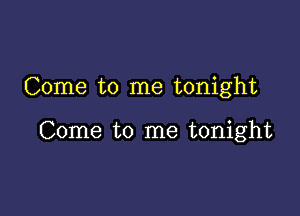 Come to me tonight

Come to me tonight